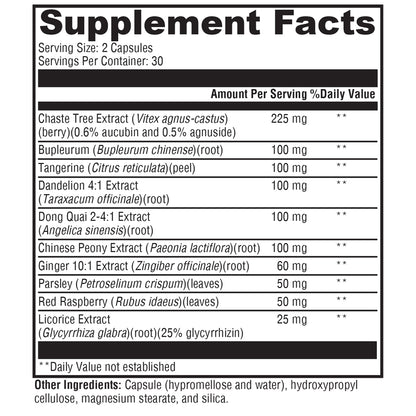 Supplement Facts

Serving Size: 2 Capsules
Servings Per Container: 30

| | Amount Per Serving | %Daily Value |
|---|---|---|
| Chaste Tree Extract (Vitex agnus-castus) (berry)(0.6% aucubin and 0.5% agnuside) | 225 mg | ** |
| Bupleurum (Bupleurum chinense)(root) | 100 mg | ** |
| Tangerine (Citrus reticulata)(peel) | 100 mg | ** |
| Dandelion 4:1 Extract (Taraxacum officinale)(root) | 100 mg | ** |
| Dong Quai 2-4:1 Extract (Angelica sinensis)(root) | 100 mg | ** |
| Chinese Peony Extract (Paeonia lactiflora)(root) | 100 mg | ** |
| Ginger 10:1 Extract (Zingiber officinale)(root) | 60 mg | ** |
| Parsley (Petroselinum crispum)(leaves) | 50 mg | ** |
| Red Raspberry (Rubus idaeus)(leaves) | 50 mg | ** |
| Licorice Extract (Glycyrrhiza glabra)(root)(25% glycyrrhizin) | 25 mg | ** |

**Daily Value not established

Other Ingredients: Capsule (hypromellose and water), hydroxypropyl cellulose, magnesium stearate, and silica.